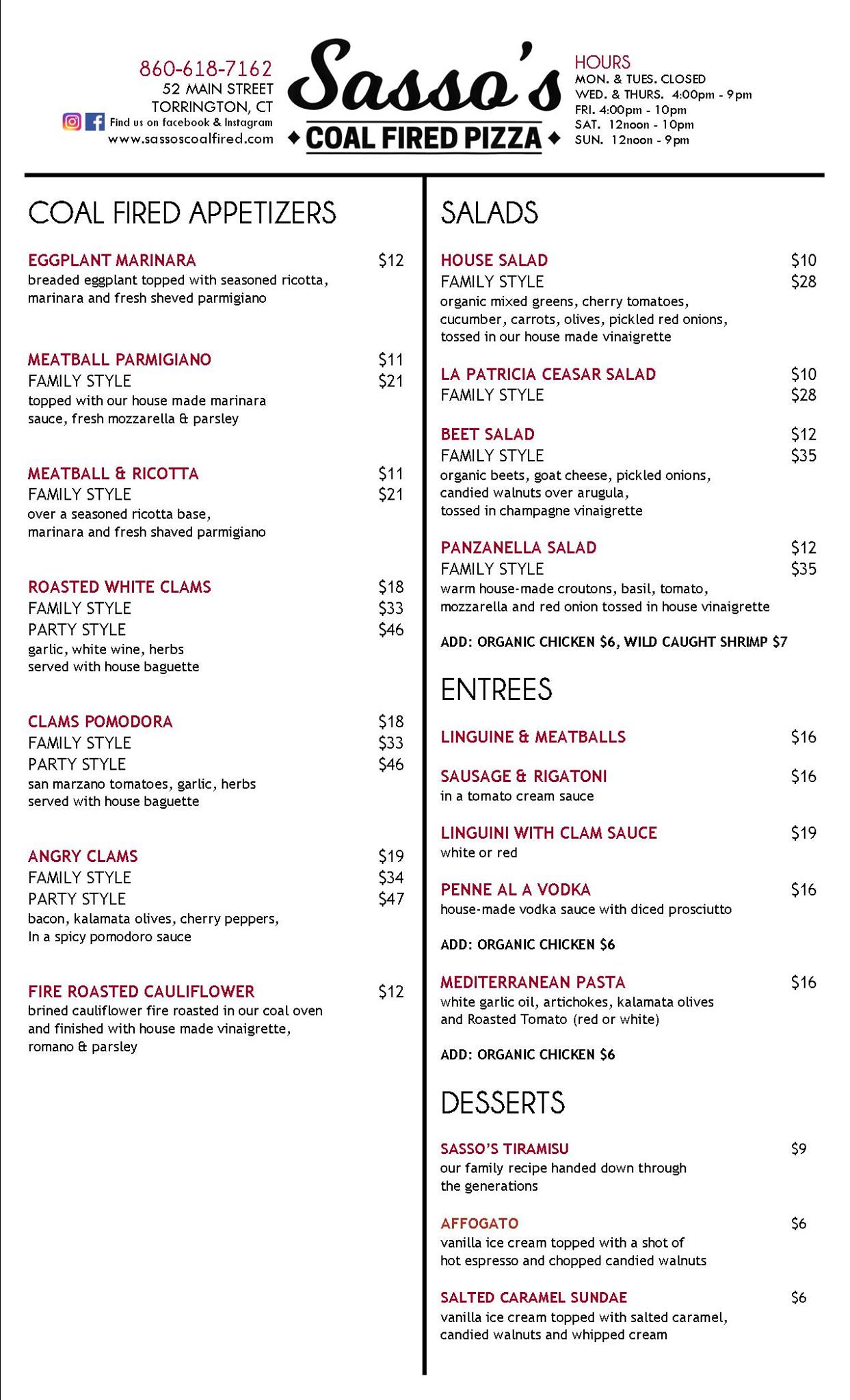 860-618-7162
52 MAIN STREET
TORRINGTON, CT
Find us on facebook & Instagram
www.sassoscoalfired.com

Sasso's
COAL FIRED PIZZA

HOURS
MON. & TUES. CLOSED
WED. & THURS. 4:00pm - 9pm
FRI. 4:00pm - 10pm
SAT. 12noon - 10pm
SUN. 12noon - 9pm

COAL FIRED APPETIZERS

EGGPLANT MARINARA $12
breaded eggplant topped with seasoned ricotta, marinara and fresh sheved parmigiano

MEATBALL PARMIGIANO $11
FAMILY STYLE $21
topped with our house made marinara sauce, fresh mozzarella & parsley

MEATBALL & RICOTTA $11
FAMILY STYLE $21
over a seasoned ricotta base, marinara and fresh shaved parmigiano

ROASTED WHITE CLAMS $18
FAMILY STYLE $33
PARTY STYLE $46
garlic, white wine, herbs served with house baguette

CLAMS POMODORA $18
FAMILY STYLE $33
PARTY STYLE $46
san marzano tomatoes, garlic, herbs served with house baguette

ANGRY CLAMS $19
FAMILY STYLE $34
PARTY STYLE $47
bacon, kalamata olives, cherry peppers, In a spicy pomodoro sauce

FIRE ROASTED CAULIFLOWER $12
brined cauliflower fire roasted in our coal oven and finished with house made vinaigrette, romano & parsley

SALADS

HOUSE SALAD $10
FAMILY STYLE $28
organic mixed greens, cherry tomatoes, cucumber, carrots, olives, pickled red onions, tossed in our house made vinaigrette

LA PATRICIA CEASAR SALAD $10
FAMILY STYLE $28

BEET SALAD $12
FAMILY STYLE $35
organic beets, goat cheese, pickled onions, candied walnuts over arugula, tossed in champagne vinaigrette

PANZANELLA SALAD $12
FAMILY STYLE $35
warm house-made croutons, basil, tomato, mozzarella and red onion tossed in house vinaigrette

ADD: ORGANIC CHICKEN $6, WILD CAUGHT SHRIMP $7

ENTREES

LINGUINE & MEATBALLS $16

SAUSAGE & RIGATONI $16
in a tomato cream sauce

LINGUINI WITH CLAM SAUCE $19
white or red

PENNE AL A VODKA $16
house-made vodka sauce with diced prosciutto

ADD: ORGANIC CHICKEN $6

MEDITERRANEAN PASTA $16
white garlic oil, artichokes, kalamata olives and Roasted Tomato (red or white)

ADD: ORGANIC CHICKEN $6

DESSERTS

SASSO'S TIRAMISU $9
our family recipe handed down through the generations

AFFOGATO $6
vanilla ice cream topped with a shot of hot espresso and chopped candied walnuts

SALTED CARAMEL SUNDAE $6
vanilla ice cream topped with salted caramel, candied walnuts and whipped cream